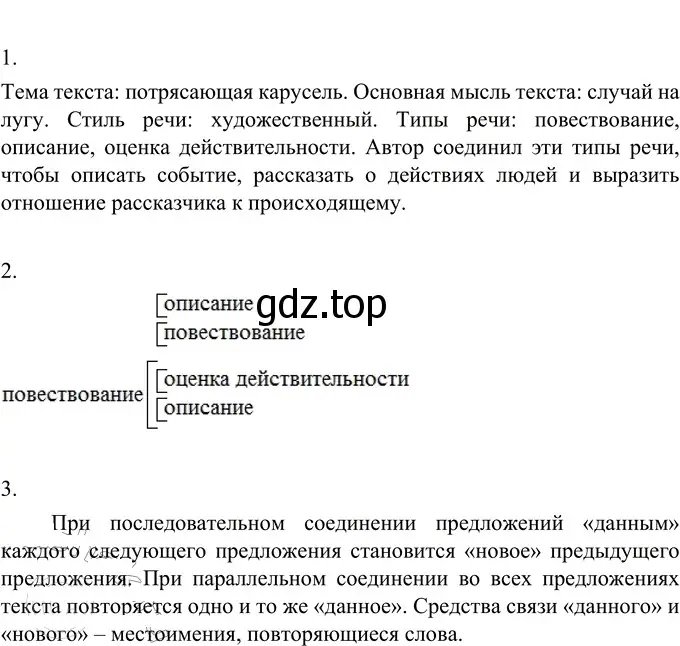 1.

Тема текста: потрясающая карусель. Основная мысль текста: случай на лугу. Стиль речи: художественный. Типы речи: повествование, описание, оценка действительности. Автор соединил эти типы речи, чтобы описать событие, рассказать о действиях людей и выразить отношение рассказчика к происходящему.

2.

описание gdz.top
повествование

повествование
оценка действительности
описание

3.

При последовательном соединении предложений «данным» каждого следующего предложения становится «новое» предыдущего предложения. При параллельном соединении во всех предложениях текста повторяется одно и то же «данное». Средства связи «данного» и «нового» – местоимения, повторяющиеся слова.